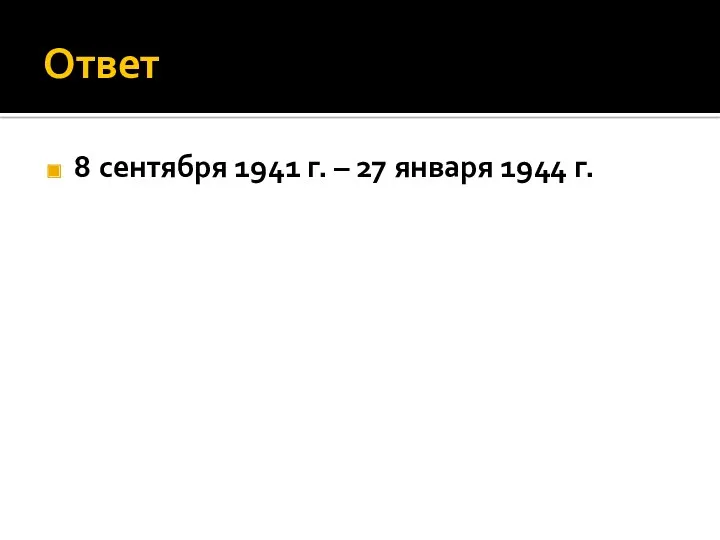 Ответ

8 сентября 1941 г. – 27 января 1944 г.